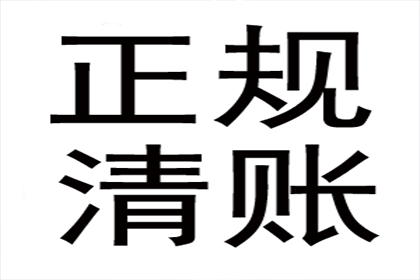 正规
清账